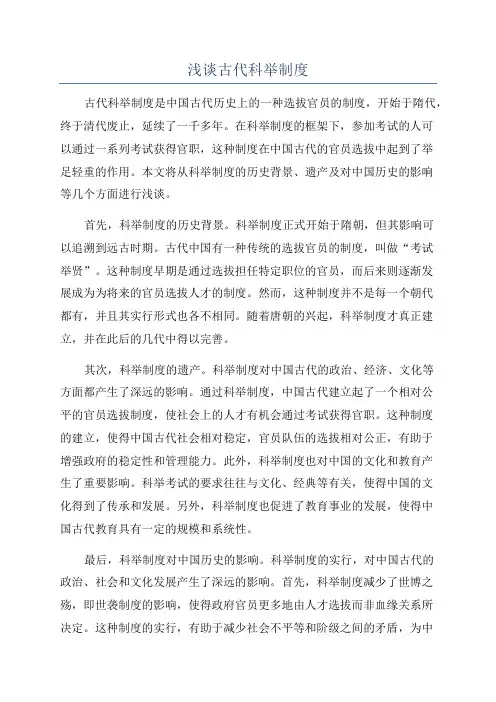 浅谈古代科举制度

古代科举制度是中国古代历史上的一种选拔官员的制度，开始于隋代，终于清代废止，延续了一千多年。在科举制度的框架下，参加考试的人可以通过一系列考试获得官职，这种制度在中国古代的官员选拔中起到了举足轻重的作用。本文将从科举制度的历史背景、遗产及对中国历史的影响等几个方面进行浅谈。

首先，科举制度的历史背景。科举制度正式开始于隋朝，但其影响可以追溯到远古时期。古代中国有一种传统的选拔官员的制度，叫做“考试举贤”。这种制度早期是通过选拔担任特定职位的官员，而后来则逐渐发展成为为将来的官员选拔人才的制度。然而，这种制度并不是每一个朝代都有，并且其实行形式也各不相同。随着唐朝的兴起，科举制度才真正建立，并在此后的几代中得以完善。

其次，科举制度的遗产。科举制度对中国古代的政治、经济、文化等方面都产生了深远的影响。通过科举制度，中国古代建立起了一个相对公平的官员选拔制度，使社会上的人才有机会通过考试获得官职。这种制度的建立，使得中国古代社会相对稳定，官员队伍的选拔相对公正，有助于增强政府的稳定性和管理能力。此外，科举制度也对中国的文化和教育产生了重要影响。科举考试的要求往往与文化、经典等有关，使得中国的文化得到了传承和发展。另外，科举制度也促进了教育事业的发展，使得中国古代教育具有一定的规模和系统性。

最后，科举制度对中国历史的影响。科举制度的实行，对中国古代的政治、社会和文化发展产生了深远的影响。首先，科举制度减少了世博之殇，即世袭制度的影响，使得政府官员更多地由人才选拔而非血缘关系所决定。这种制度的实行，有助于减少社会不平等和阶级之间的矛盾，为中